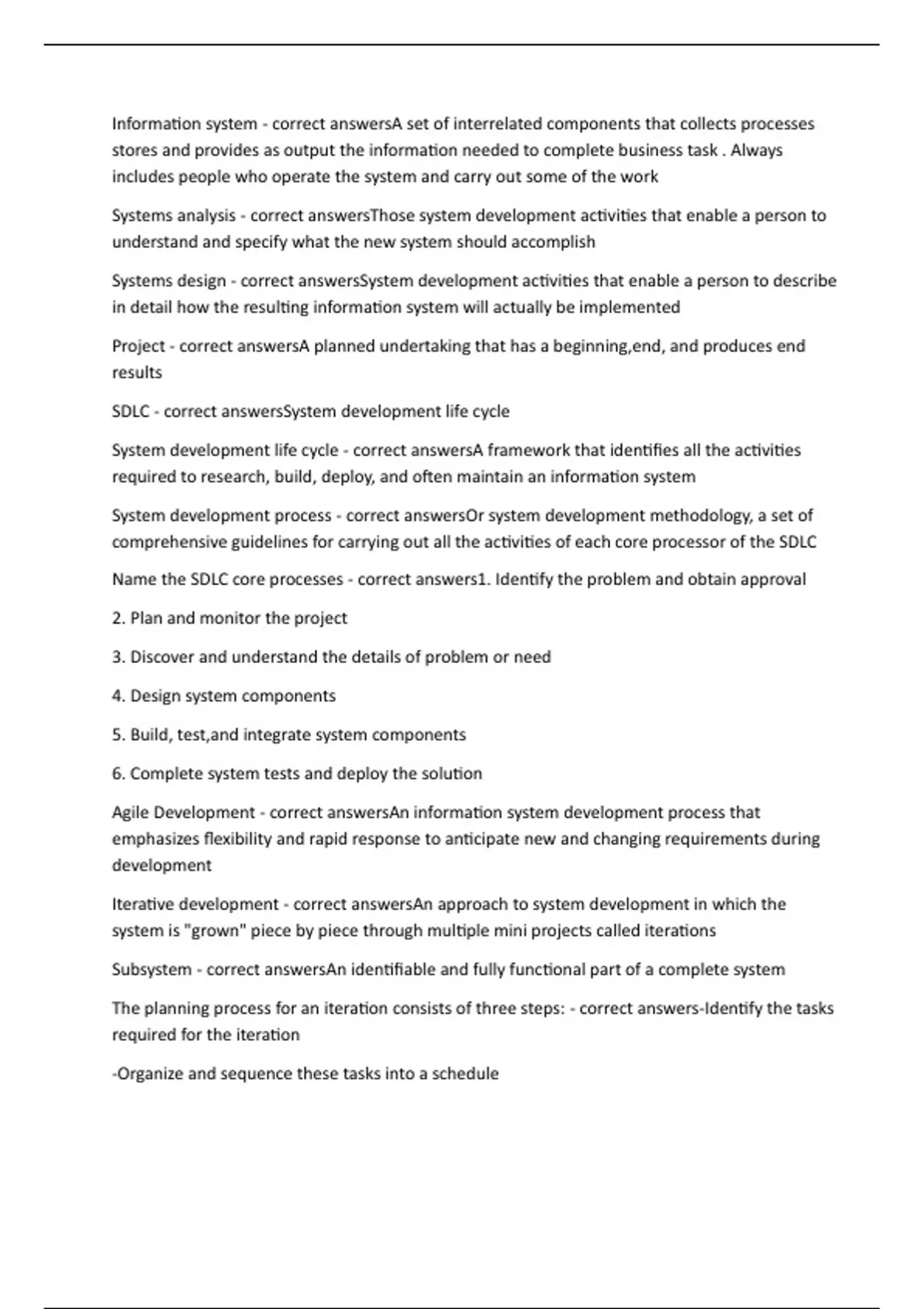 Information system - correct answersA set of interrelated components that collects processes stores and provides as output the information needed to complete business task . Always includes people who operate the system and carry out some of the work

Systems analysis - correct answersThose system development activities that enable a person to understand and specify what the new system should accomplish

Systems design - correct answersSystem development activities that enable a person to describe in detail how the resulting information system will actually be implemented

Project - correct answersA planned undertaking that has a beginning,end, and produces end results

SDLC - correct answersSystem development life cycle

System development life cycle - correct answersA framework that identifies all the activities required to research, build, deploy, and often maintain an information system

System development process - correct answersOr system development methodology, a set of comprehensive guidelines for carrying out all the activities of each core processor of the SDLC

Name the SDLC core processes - correct answers1. Identify the problem and obtain approval

2. Plan and monitor the project

3. Discover and understand the details of problem or need

4. Design system components

5. Build, test,and integrate system components

6. Complete system tests and deploy the solution

Agile Development - correct answersAn information system development process that emphasizes flexibility and rapid response to anticipate new and changing requirements during development

Iterative development - correct answersAn approach to system development in which the system is "grown" piece by piece through multiple mini projects called iterations

Subsystem - correct answersAn identifiable and fully functional part of a complete system

The planning process for an iteration consists of three steps: - correct answers-Identify the tasks required for the iteration

-Organize and sequence these tasks into a schedule